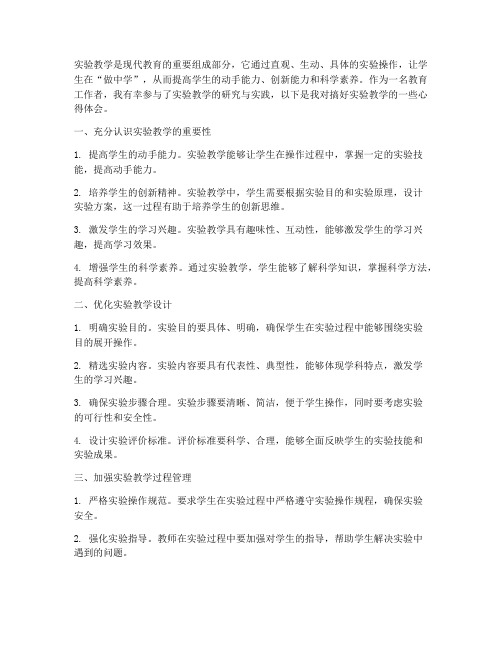 实验教学是现代教育的重要组成部分，它通过直观、生动、具体的实验操作，让学生在“做中学”，从而提高学生的动手能力、创新能力和科学素养。作为一名教育工作者，我有幸参与了实验教学的研究与实践，以下是我对搞好实验教学的一些心得体会。

一、充分认识实验教学的重要性

1. 提高学生的动手能力。实验教学能够让学生在操作过程中，掌握一定的实验技能，提高动手能力。

2. 培养学生的创新精神。实验教学中，学生需要根据实验目的和实验原理，设计实验方案，这一过程有助于培养学生的创新思维。

3. 激发学生的学习兴趣。实验教学具有趣味性、互动性，能够激发学生的学习兴趣，提高学习效果。

4. 增强学生的科学素养。通过实验教学，学生能够了解科学知识，掌握科学方法，提高科学素养。

二、优化实验教学设计

1. 明确实验目的。实验目的要具体、明确，确保学生在实验过程中能够围绕实验目的展开操作。

2. 精选实验内容。实验内容要具有代表性、典型性，能够体现学科特点，激发学生的学习兴趣。

3. 确保实验步骤合理。实验步骤要清晰、简洁，便于学生操作，同时要考虑实验的可行性和安全性。

4. 设计实验评价标准。评价标准要科学、合理，能够全面反映学生的实验技能和实验成果。

三、加强实验教学过程管理

1. 严格实验操作规范。要求学生在实验过程中严格遵守实验操作规程，确保实验安全。

2. 强化实验指导。教师在实验过程中要加强对学生的指导，帮助学生解决实验中遇到的问题。